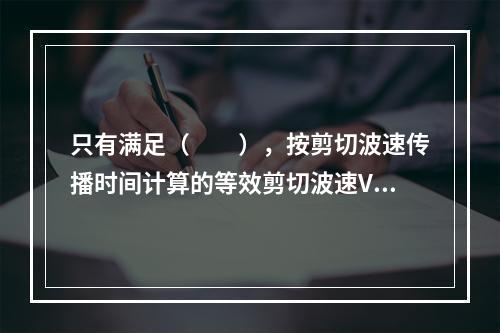 只有满足（　　），按剪切波速传播时间计算的等效剪切波速V...